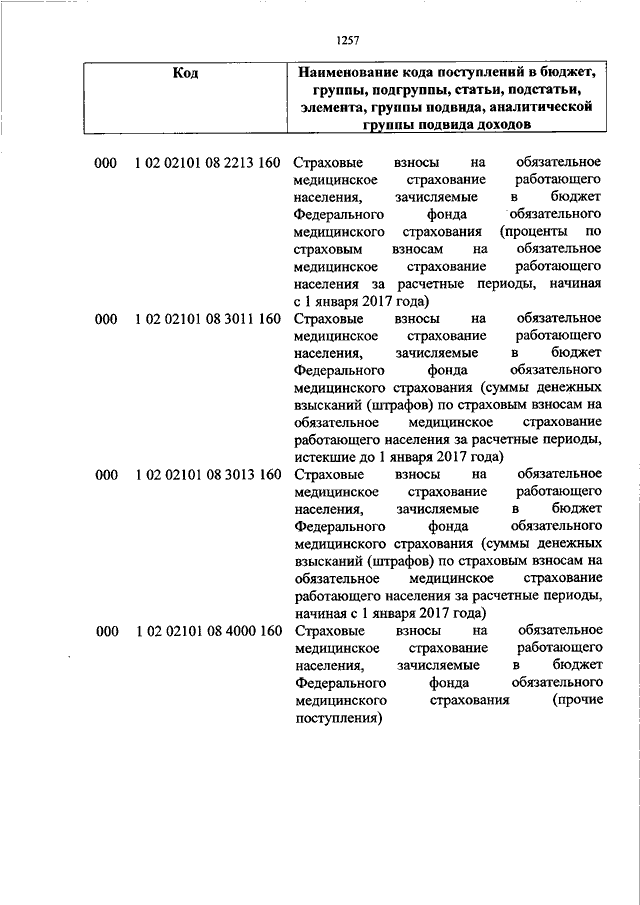 1257

| Код | Наименование кода поступлений в бюджет, группы, подгруппы, статьи, подстатьи, элемента, группы подвида, аналитической группы подвида доходов |
|---|---|
| 000 1 02 02101 08 2213 160 | Страховые взносы на обязательное медицинское страхование работающего населения, зачисляемые в бюджет Федерального фонда обязательного медицинского страхования (проценты по страховым взносам на обязательное медицинское страхование работающего населения за расчетные периоды, начиная с 1 января 2017 года) |
| 000 1 02 02101 08 3011 160 | Страховые взносы на обязательное медицинское страхование работающего населения, зачисляемые в бюджет Федерального фонда обязательного медицинского страхования (суммы денежных взысканий (штрафов) по страховым взносам на обязательное медицинское страхование работающего населения за расчетные периоды, истекшие до 1 января 2017 года) |
| 000 1 02 02101 08 3013 160 | Страховые взносы на обязательное медицинское страхование работающего населения, зачисляемые в бюджет Федерального фонда обязательного медицинского страхования (суммы денежных взысканий (штрафов) по страховым взносам на обязательное медицинское страхование работающего населения за расчетные периоды, начиная с 1 января 2017 года) |
| 000 1 02 02101 08 4000 160 | Страховые взносы на обязательное медицинское страхование работающего населения, зачисляемые в бюджет Федерального фонда обязательного медицинского страхования (прочие поступления) |